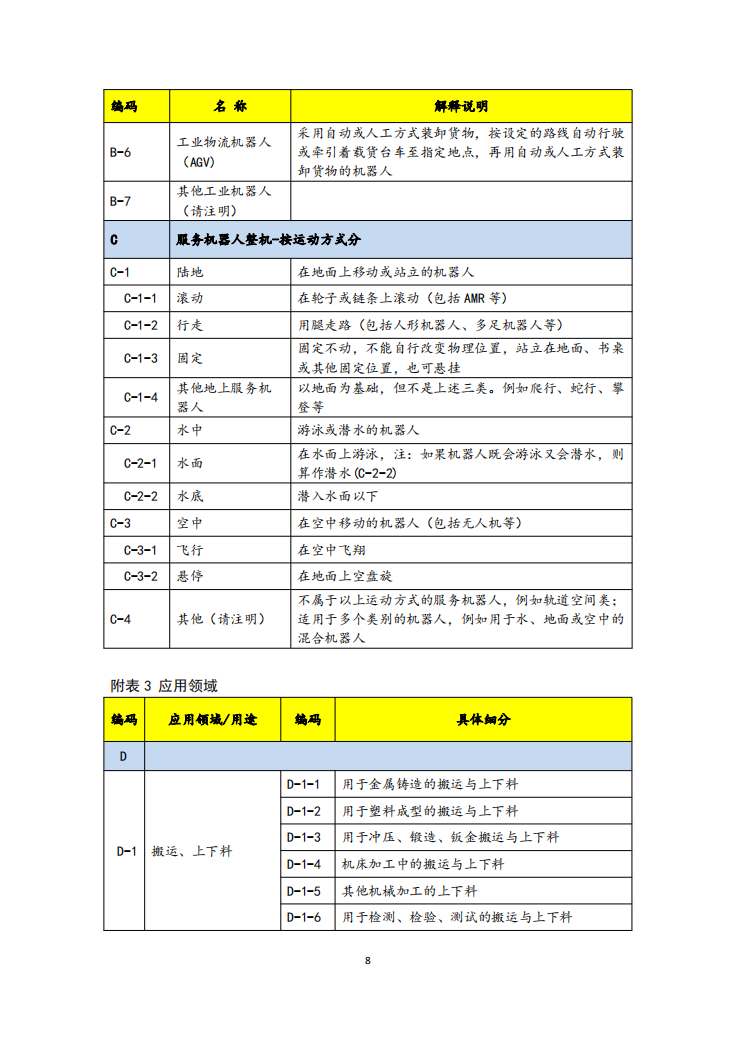 | 编码 | 名 称 | 解释说明 |
|---|---|---|
| B-6 | 工业物流机器人（AGV） | 采用自动或人工方式装卸货物，按设定的路线自动行驶或牵引着载货台车至指定地点，再用自动或人工方式装卸货物的机器人 |
| B-7 | 其他工业机器人（请注明） | |
| C | 服务机器人整机-按运动方式分 | |
| C-1 | 陆地 | 在地面上移动或站立的机器人 |
| C-1-1 | 滚动 | 在轮子或链条上滚动（包括 AMR 等） |
| C-1-2 | 行走 | 用腿走路（包括人形机器人、多足机器人等） |
| C-1-3 | 固定 | 固定不动，不能自行改变物理位置，站立在地面、书桌或其他固定位置，也可悬挂 |
| C-1-4 | 其他地上服务机器人 | 以地面为基础，但不是上述三类。例如爬行、蛇行、攀登等 |
| C-2 | 水中 | 游泳或潜水的机器人 |
| C-2-1 | 水面 | 在水面上游泳，注：如果机器人既会游泳又会潜水，则算作潜水(C-2-2) |
| C-2-2 | 水底 | 潜入水面以下 |
| C-3 | 空中 | 在空中移动的机器人（包括无人机等） |
| C-3-1 | 飞行 | 在空中飞翔 |
| C-3-2 | 悬停 | 在地面上空盘旋 |
| C-4 | 其他（请注明） | 不属于以上运动方式的服务机器人，例如轨道空间类；适用于多个类别的机器人，例如用于水、地面或空中的混合机器人 |

附表 3 应用领域

| 编码 | 应用领域/用途 | 编码 | 具体细分 |
|---|---|---|---|
| D | | | |
| D-1 | 搬运、上下料 | D-1-1 | 用于金属铸造的搬运与上下料 |
| | | D-1-2 | 用于塑料成型的搬运与上下料 |
| | | D-1-3 | 用于冲压、锻造、钣金搬运与上下料 |
| | | D-1-4 | 机床加工中的搬运与上下料 |
| | | D-1-5 | 其他机械加工的上下料 |
| | | D-1-6 | 用于检测、检验、测试的搬运与上下料 |

8